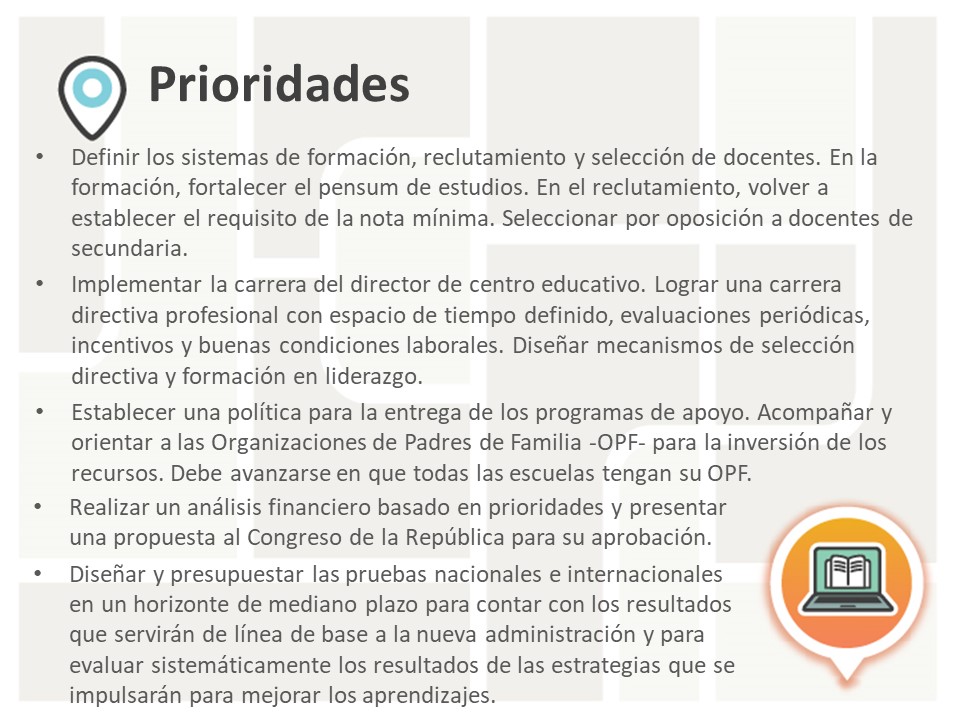 Prioridades

• Definir los sistemas de formación, reclutamiento y selección de docentes. En la formación, fortalecer el pensum de estudios. En el reclutamiento, volver a establecer el requisito de la nota mínima. Seleccionar por oposición a docentes de secundaria.

• Implementar la carrera del director de centro educativo. Lograr una carrera directiva profesional con espacio de tiempo definido, evaluaciones periódicas, incentivos y buenas condiciones laborales. Diseñar mecanismos de selección directiva y formación en liderazgo.

• Establecer una política para la entrega de los programas de apoyo. Acompañar y orientar a las Organizaciones de Padres de Familia -OPF- para la inversión de los recursos. Debe avanzarse en que todas las escuelas tengan su OPF.

• Realizar un análisis financiero basado en prioridades y presentar una propuesta al Congreso de la República para su aprobación.

• Diseñar y presupuestar las pruebas nacionales e internacionales en un horizonte de mediano plazo para contar con los resultados que servirán de línea de base a la nueva administración y para evaluar sistemáticamente los resultados de las estrategias que se impulsarán para mejorar los aprendizajes.